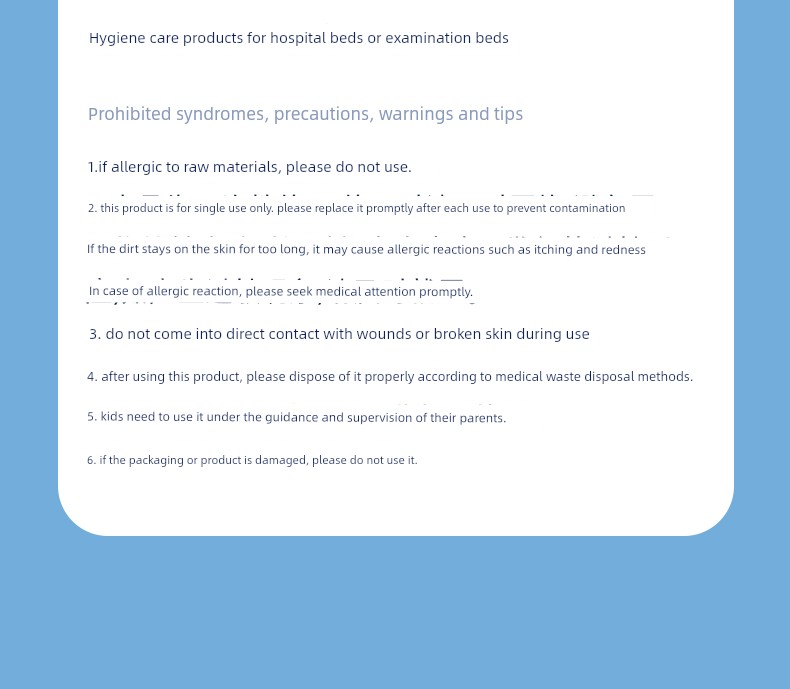 Hygiene care products for hospital beds or examination beds

Prohibited syndromes, precautions, warnings and tips

1.if allergic to raw materials, please do not use.

2. this product is for single use only. please replace it promptly after each use to prevent contamination

If the dirt stays on the skin for too long, it may cause allergic reactions such as itching and redness

In case of allergic reaction, please seek medical attention promptly.

3. do not come into direct contact with wounds or broken skin during use

4. after using this product, please dispose of it properly according to medical waste disposal methods.

5. kids need to use it under the guidance and supervision of their parents.

6. if the packaging or product is damaged, please do not use it.